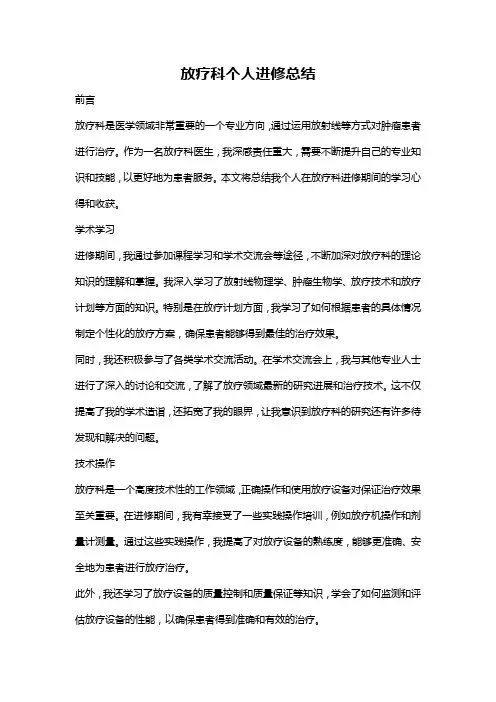 放疗科个人进修总结

前言

放疗科是医学领域非常重要的一个专业方向，通过运用放射线等方式对肿瘤患者进行治疗。作为一名放疗科医生，我深感责任重大，需要不断提升自己的专业知识和技能，以更好地为患者服务。本文将总结我个人在放疗科进修期间的学习心得和收获。

学术学习

进修期间，我通过参加课程学习和学术交流会等途径，不断加深对放疗科的理论知识的理解和掌握。我深入学习了放射线物理学、肿瘤生物学、放疗技术和放疗计划等方面的知识。特别是在放疗计划方面，我学习了如何根据患者的具体情况制定个性化的放疗方案，确保患者能够得到最佳的治疗效果。

同时，我还积极参与了各类学术交流活动。在学术交流会上，我与其他专业人士进行了深入的讨论和交流，了解了放疗领域最新的研究进展和治疗技术。这不仅提高了我的学术造诣，还拓宽了我的眼界，让我意识到放疗科的研究还有许多待发现和解决的问题。

技术操作

放疗科是一个高度技术性的工作领域，正确操作和使用放疗设备对保证治疗效果至关重要。在进修期间，我有幸接受了一些实践操作培训，例如放疗机操作和剂量计测量。通过这些实践操作，我提高了对放疗设备的熟练度，能够更准确、安全地为患者进行放疗治疗。

此外，我还学习了放疗设备的质量控制和质量保证等知识，学会了如何监测和评估放疗设备的性能，以确保患者得到准确和有效的治疗。